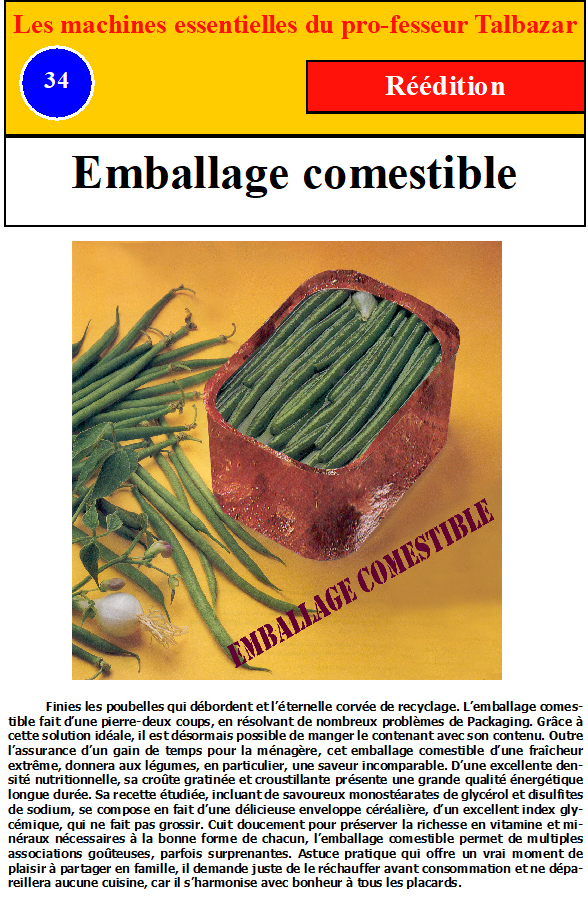 Les machines essentielles du pro-fesseur Talbazar

34

Réédition

Emballage comestible

EMBALLAGE COMESTIBLE

Finies les poubelles qui débordent et l'éternelle corvée de recyclage. L'emballage comestible fait d'une pierre-deux coups, en résolvant de nombreux problèmes de Packaging. Grâce à cette solution idéale, il est désormais possible de manger le contenant avec son contenu. Outre l'assurance d'un gain de temps pour la ménagère, cet emballage comestible d'une fraîcheur extrême, donnera aux légumes, en particulier, une saveur incomparable. D'une excellente densité nutritionnelle, sa croûte gratinée et croustillante présente une grande qualité énergétique longue durée. Sa recette étudiée, incluant de savoureux monostéarates de glycérol et disulfites de sodium, se compose en fait d'une délicieuse enveloppe céréalière, d'un excellent index glycémique, qui ne fait pas grossir. Cuit doucement pour préserver la richesse en vitamine et minéraux nécessaires à la bonne forme de chacun, l'emballage comestible permet de multiples associations goûteuses, parfois surprenantes. Astuce pratique qui offre un vrai moment de plaisir à partager en famille, il demande juste de le réchauffer avant consommation et ne dépareillera aucune cuisine, car il s'harmonise avec bonheur à tous les placards.